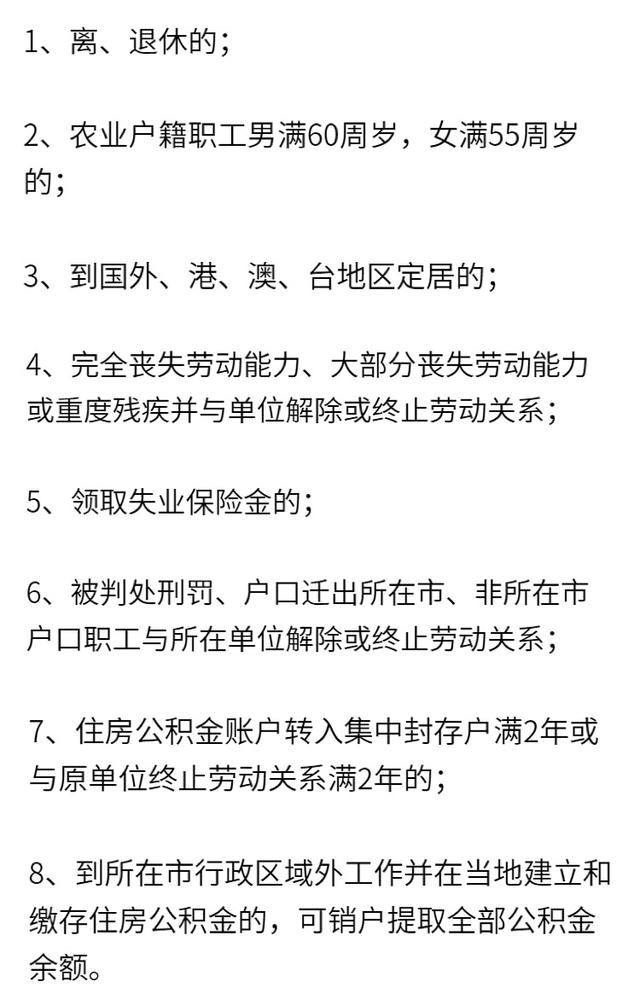 1、离、退休的；

2、农业户籍职工男满60周岁，女满55周岁的；

3、到国外、港、澳、台地区定居的；

4、完全丧失劳动能力、大部分丧失劳动能力或重度残疾并与单位解除或终止劳动关系；

5、领取失业保险金的；

6、被判处刑罚、户口迁出所在市、非所在市户口职工与所在单位解除或终止劳动关系；

7、住房公积金账户转入集中封存户满2年或与原单位终止劳动关系满2年的；

8、到所在市行政区域外工作并在当地建立和缴存住房公积金的，可销户提取全部公积金余额。